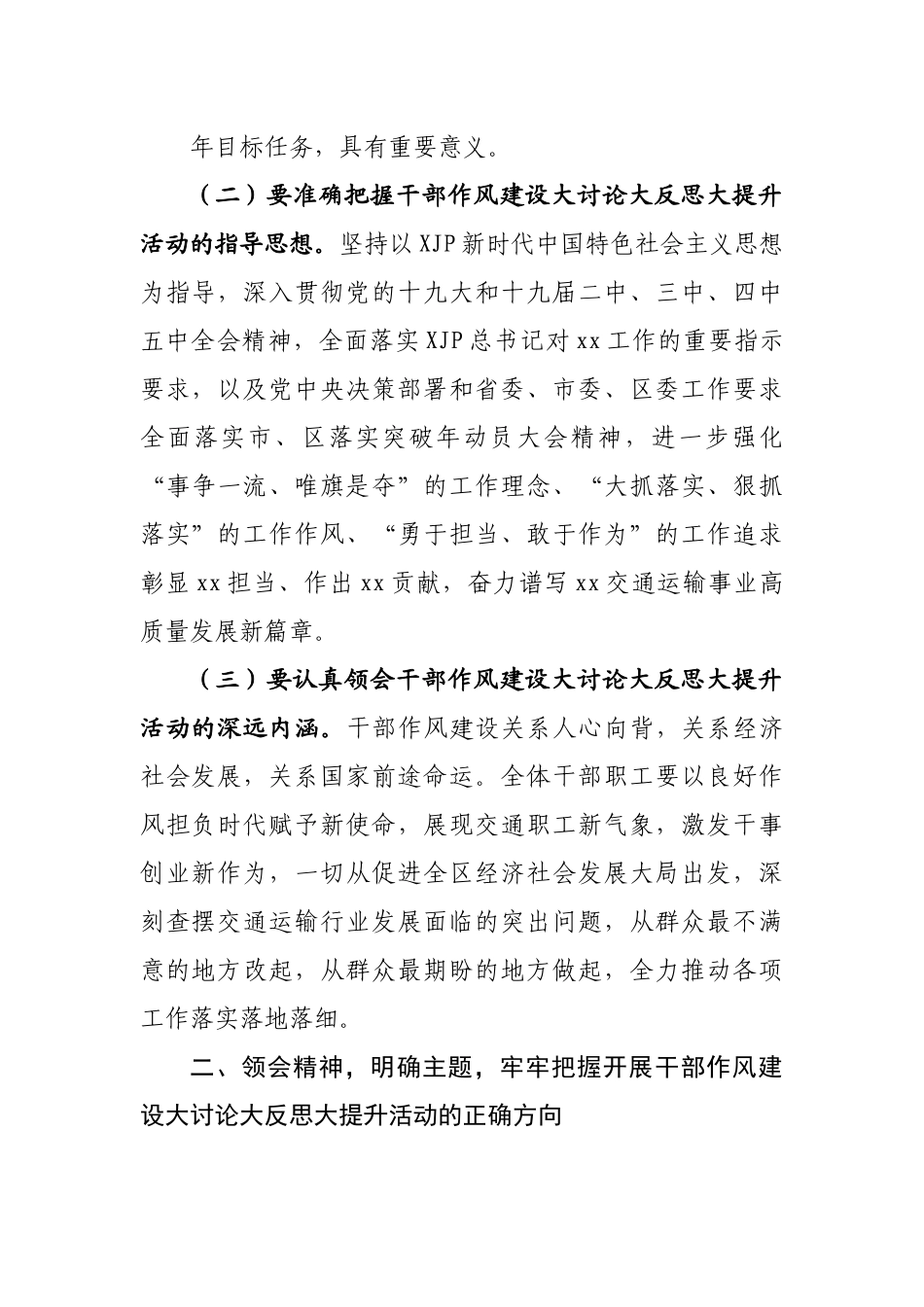 年目标任务，具有重要意义。

（二）要准确把握干部作风建设大讨论大反思大提升活动的指导思想。坚持以XJP新时代中国特色社会主义思想为指导，深入贯彻党的十九大和十九届二中、三中、四中五中全会精神，全面落实XJP总书记对xx工作的重要指示要求，以及党中央决策部署和省委、市委、区委工作要求全面落实市、区落实突破年动员大会精神，进一步强化“事争一流、唯旗是夺”的工作理念、“大抓落实、狠抓落实”的工作作风、“勇于担当、敢于作为”的工作追求彰显xx担当、作出xx贡献，奋力谱写xx交通运输事业高质量发展新篇章。

（三）要认真领会干部作风建设大讨论大反思大提升活动的深远内涵。干部作风建设关系人心向背，关系经济社会发展，关系国家前途命运。全体干部职工要以良好作风担负时代赋予新使命，展现交通职工新气象，激发干事创业新作为，一切从促进全区经济社会发展大局出发，深刻查摆交通运输行业发展面临的突出问题，从群众最不满意的地方改起，从群众最期盼的地方做起，全力推动各项工作落实落地落细。

二、领会精神，明确主题，牢牢把握开展干部作风建设大讨论大反思大提升活动的正确方向